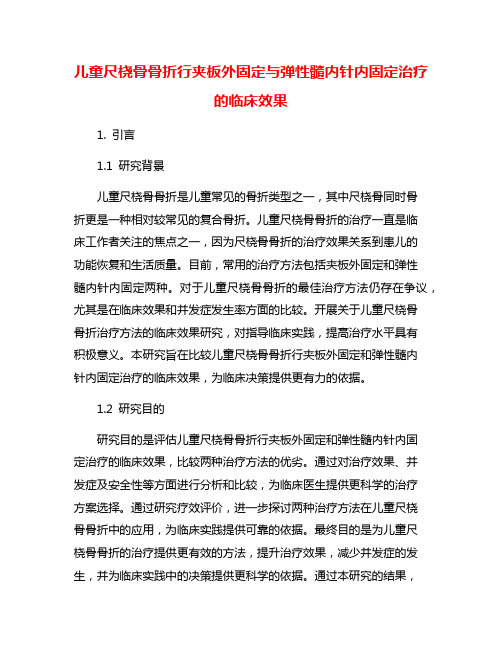 儿童尺桡骨骨折行夹板外固定与弹性髓内针内固定治疗的临床效果

1. 引言

1.1 研究背景

儿童尺桡骨骨折是儿童常见的骨折类型之一，其中尺桡骨同时骨折更是一种相对较常见的复合骨折。儿童尺桡骨骨折的治疗一直是临床工作者关注的焦点之一，因为尺桡骨骨折的治疗效果关系到患儿的功能恢复和生活质量。目前，常用的治疗方法包括夹板外固定和弹性髓内针内固定两种。对于儿童尺桡骨骨折的最佳治疗方法仍存在争议，尤其是在临床效果和并发症发生率方面的比较。开展关于儿童尺桡骨骨折治疗方法的临床效果研究，对指导临床实践，提高治疗水平具有积极意义。本研究旨在比较儿童尺桡骨骨折行夹板外固定和弹性髓内针内固定治疗的临床效果，为临床决策提供更有力的依据。

1.2 研究目的

研究目的是评估儿童尺桡骨骨折行夹板外固定和弹性髓内针内固定治疗的临床效果，比较两种治疗方法的优劣。通过对治疗效果、并发症及安全性等方面进行分析和比较，为临床医生提供更科学的治疗方案选择。通过研究疗效评价，进一步探讨两种治疗方法在儿童尺桡骨骨折中的应用，为临床实践提供可靠的依据。最终目的是为儿童尺桡骨骨折的治疗提供更有效的方法，提升治疗效果，减少并发症的发生，并为临床实践中的决策提供更科学的依据。通过本研究的结果，